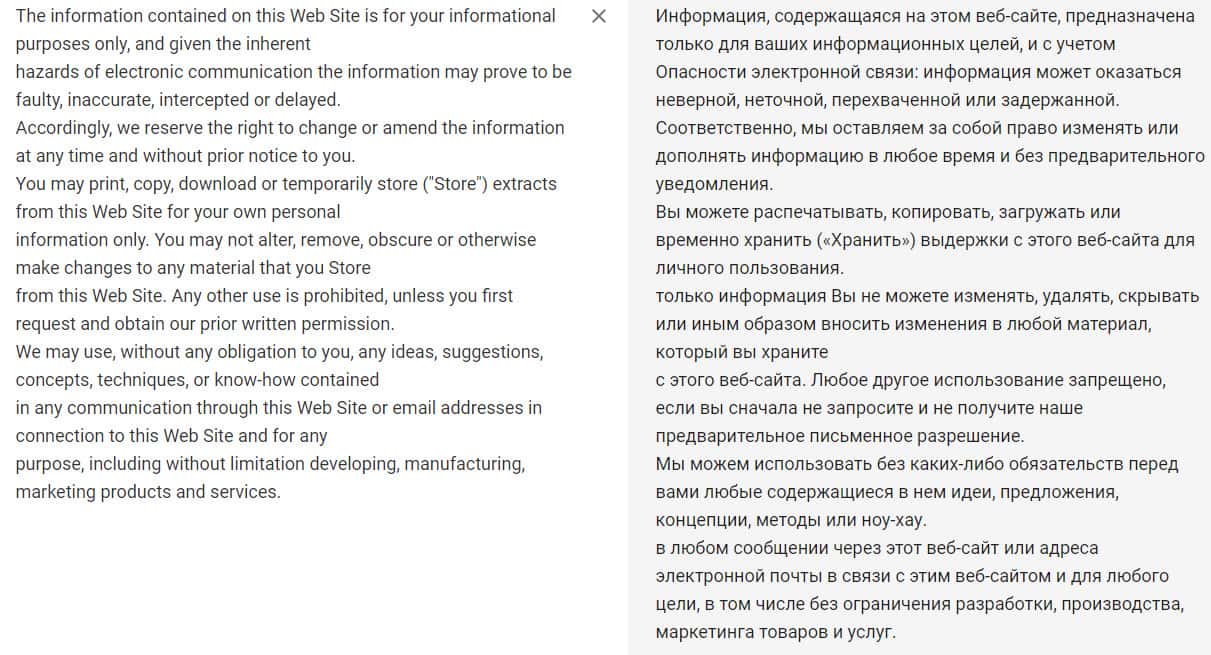 The information contained on this Web Site is for your informational purposes only, and given the inherent
hazards of electronic communication the information may prove to be faulty, inaccurate, intercepted or delayed.
Accordingly, we reserve the right to change or amend the information at any time and without prior notice to you.
You may print, copy, download or temporarily store ("Store") extracts from this Web Site for your own personal
information only. You may not alter, remove, obscure or otherwise make changes to any material that you Store
from this Web Site. Any other use is prohibited, unless you first request and obtain our prior written permission.
We may use, without any obligation to you, any ideas, suggestions, concepts, techniques, or know-how contained
in any communication through this Web Site or email addresses in connection to this Web Site and for any
purpose, including without limitation developing, manufacturing, marketing products and services.

×

Информация, содержащаяся на этом веб-сайте, предназначена только для ваших информационных целей, и с учетом
Опасности электронной связи: информация может оказаться неверной, неточной, перехваченной или задержанной.
Соответственно, мы оставляем за собой право изменять или дополнять информацию в любое время и без предварительного уведомления.
Вы можете распечатывать, копировать, загружать или временно хранить («Хранить») выдержки с этого веб-сайта для личного пользования.
только информация Вы не можете изменять, удалять, скрывать или иным образом вносить изменения в любой материал, который вы храните
с этого веб-сайта. Любое другое использование запрещено, если вы сначала не запросите и не получите наше предварительное письменное разрешение.
Мы можем использовать без каких-либо обязательств перед вами любые содержащиеся в нем идеи, предложения, концепции, методы или ноу-хау.
в любом сообщении через этот веб-сайт или адреса электронной почты в связи с этим веб-сайтом и для любого цели, в том числе без ограничения разработки, производства, маркетинга товаров и услуг.